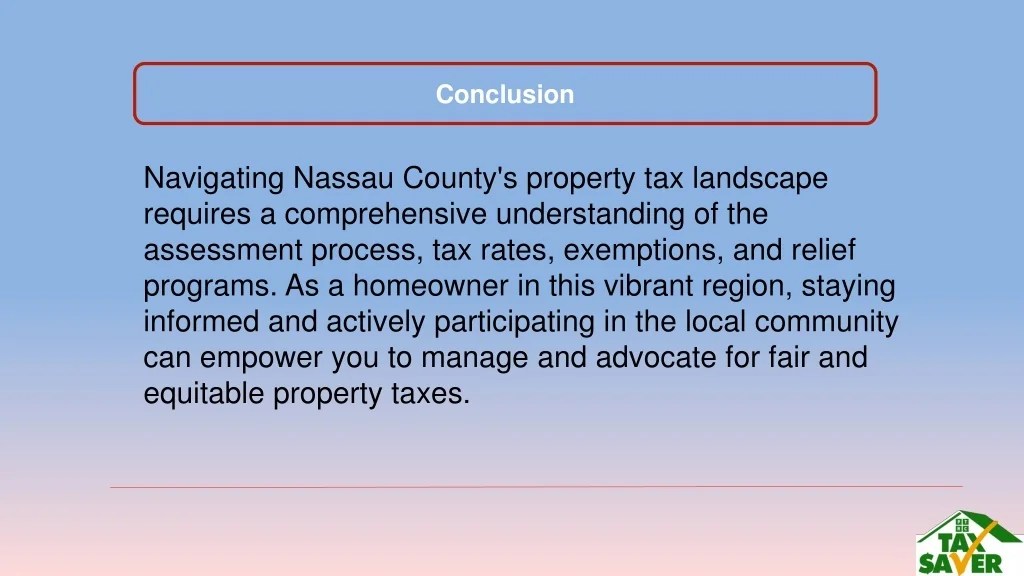 Conclusion

Navigating Nassau County's property tax landscape requires a comprehensive understanding of the assessment process, tax rates, exemptions, and relief programs. As a homeowner in this vibrant region, staying informed and actively participating in the local community can empower you to manage and advocate for fair and equitable property taxes.

TAX SAVER